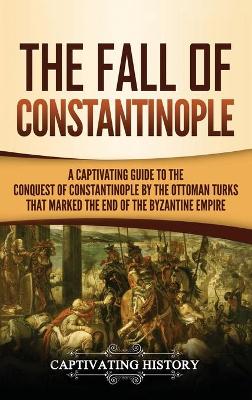 THE FALL OF CONSTANTINOPLE

A CAPTIVATING GUIDE TO THE CONQUEST OF CONSTANTINOPLE BY THE OTTOMAN TURKS THAT MARKED THE END OF THE BYZANTINE EMPIRE

CAPTIVATING HISTORY